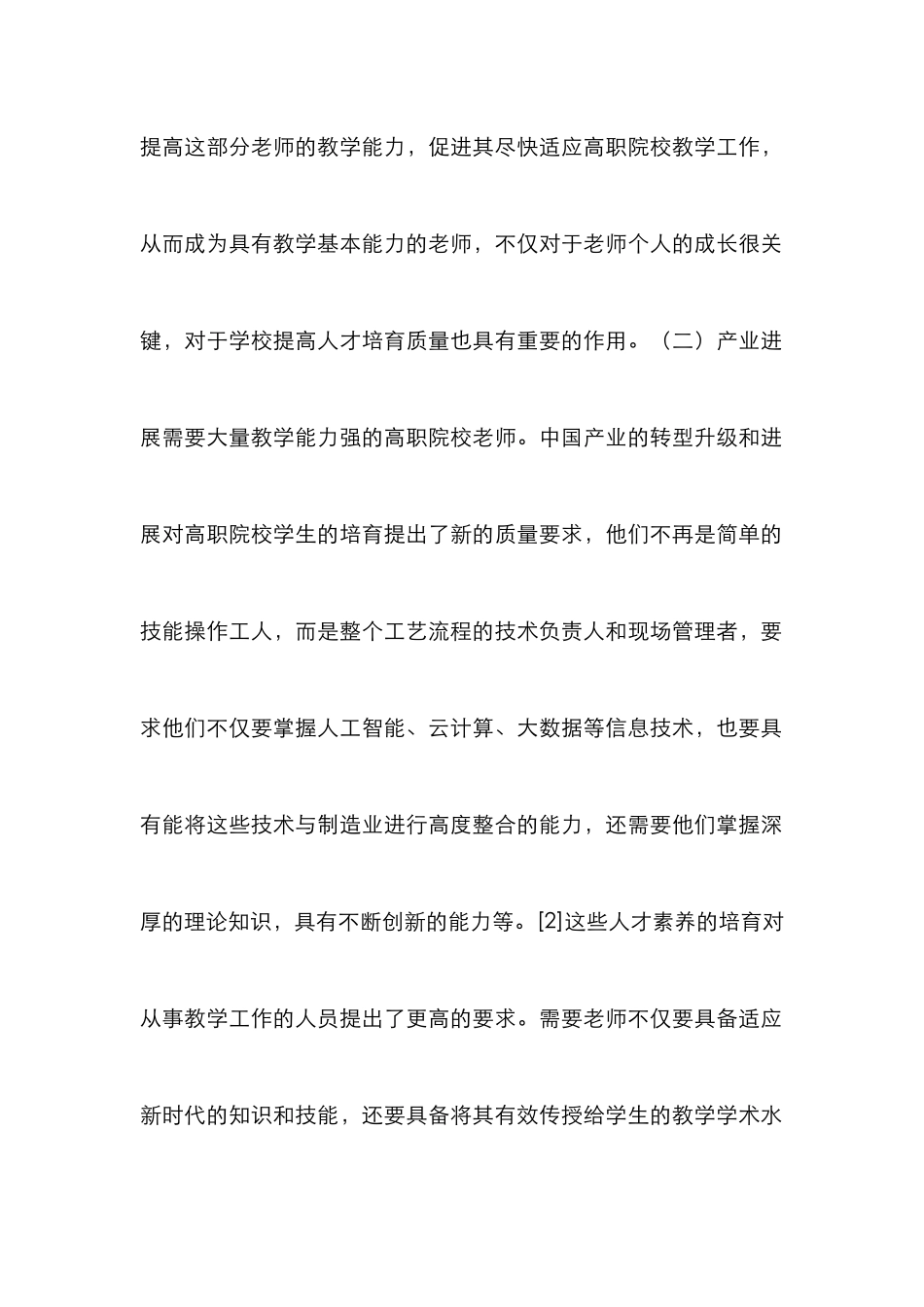 提高这部分老师的教学能力，促进其尽快适应高职院校教学工作，从而成为具有教学基本能力的老师，不仅对于老师个人的成长很关键，对于学校提高人才培育质量也具有重要的作用。（二）产业进展需要大量教学能力强的高职院校老师。中国产业的转型升级和进展对高职院校学生的培育提出了新的质量要求，他们不再是简单的技能操作工人，而是整个工艺流程的技术负责人和现场管理者，要求他们不仅要掌握人工智能、云计算、大数据等信息技术，也要具有能将这些技术与制造业进行高度整合的能力，还需要他们掌握深厚的理论知识，具有不断创新的能力等。[2]这些人才素养的培育对从事教学工作的人员提出了更高的要求。需要老师不仅要具备适应新时代的知识和技能，还要具备将其有效传授给学生的教学学术水